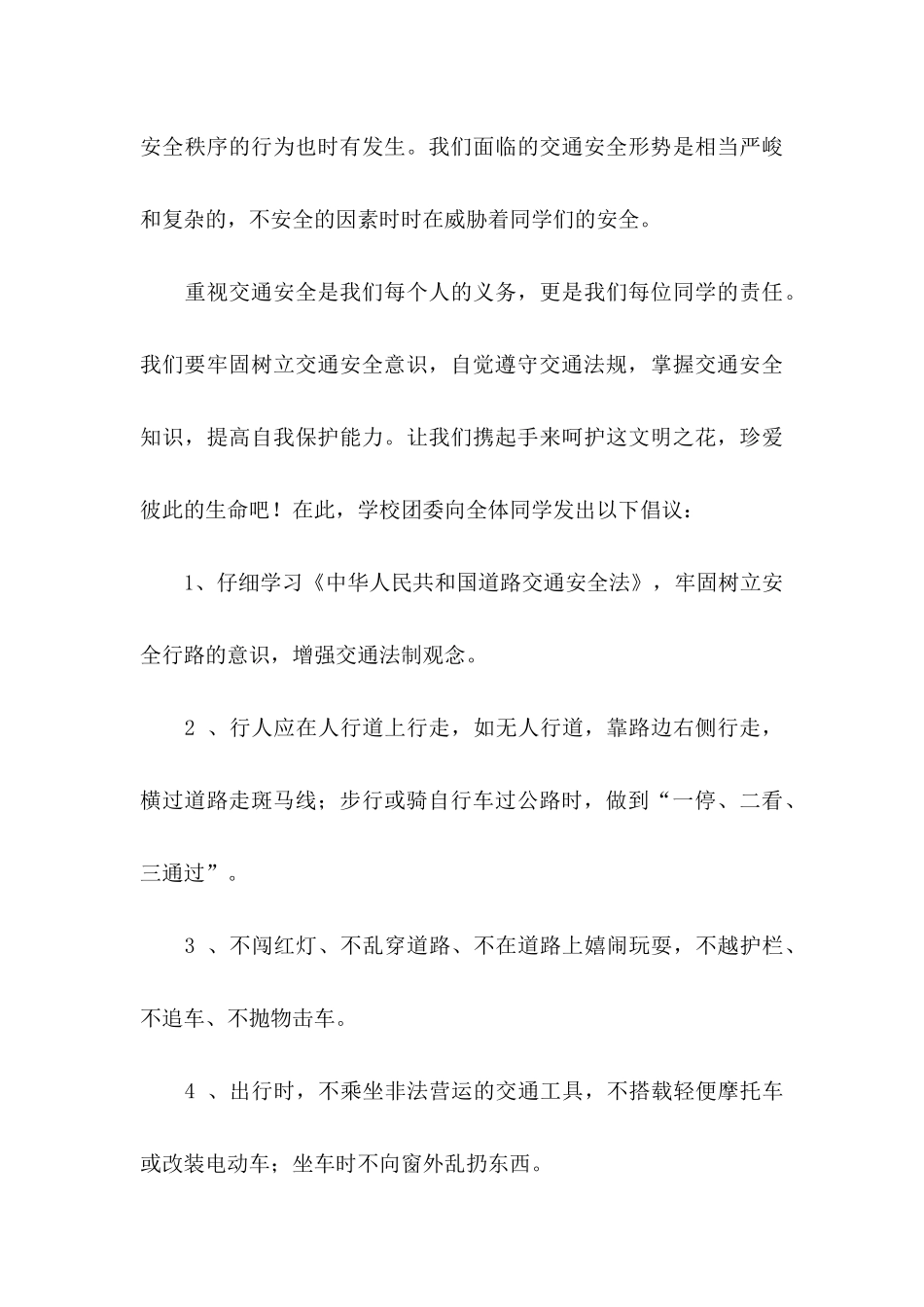 安全秩序的行为也时有发生。我们面临的交通安全形势是相当严峻和复杂的，不安全的因素时时在威胁着同学们的安全。

重视交通安全是我们每个人的义务，更是我们每位同学的责任。我们要牢固树立交通安全意识，自觉遵守交通法规，掌握交通安全知识，提高自我保护能力。让我们携起手来呵护这文明之花，珍爱彼此的生命吧！在此，学校团委向全体同学发出以下倡议：

1、仔细学习《中华人民共和国道路交通安全法》，牢固树立安全行路的意识，增强交通法制观念。

2 、行人应在人行道上行走，如无人行道，靠路边右侧行走，横过道路走斑马线；步行或骑自行车过公路时，做到“一停、二看、三通过”。

3 、不闯红灯、不乱穿道路、不在道路上嬉闹玩耍，不越护栏、不追车、不抛物击车。

4 、出行时，不乘坐非法营运的交通工具，不搭载轻便摩托车或改装电动车；坐车时不向窗外乱扔东西。